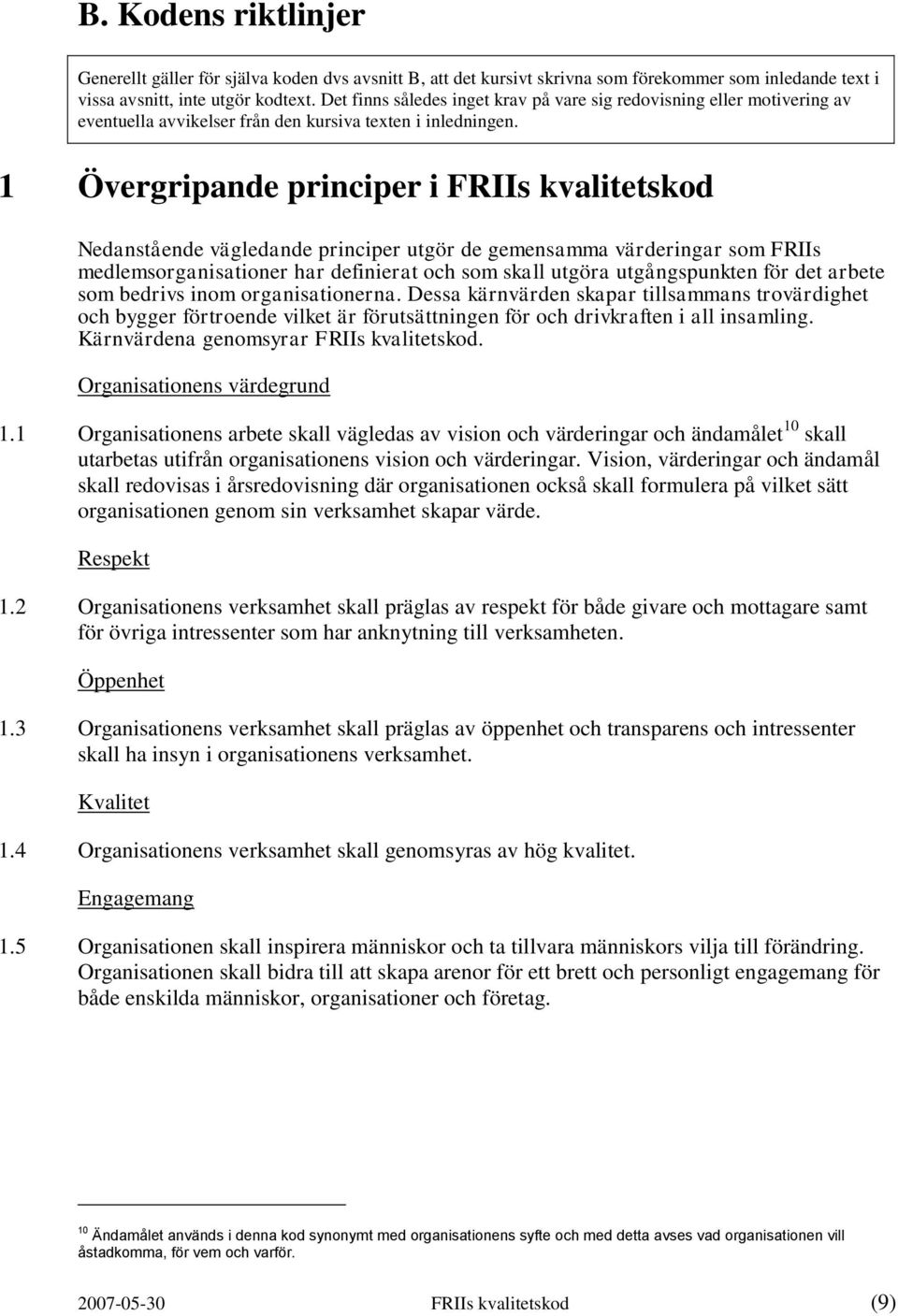 B. Kodens riktlinjer

Generellt gäller för själva koden dvs avsnitt B, att det kursivt skrivna som förekommer som inledande text i vissa avsnitt, inte utgör kodtext. Det finns således inget krav på vare sig redovisning eller motivering av eventuella avvikelser från den kursiva texten i inledningen.

1 Övergripande principer i FRIIs kvalitetskod

Nedanstående vägledande principer utgör de gemensamma värderingar som FRIIs medlemsorganisationer har definierat och som skall utgöra utgångspunkten för det arbete som bedrivs inom organisationerna. Dessa kärnvärden skapar tillsammans trovärdighet och bygger förtroende vilket är förutsättningen för och drivkraften i all insamling. Kärnvärdena genomsyrar FRIIs kvalitetskod.

Organisationens värdegrund

1.1 Organisationens arbete skall vägledas av vision och värderingar och ändamålet$^{10}$ skall utarbetas utifrån organisationens vision och värderingar. Vision, värderingar och ändamål skall redovisas i årsredovisning där organisationen också skall formulera på vilket sätt organisationen genom sin verksamhet skapar värde.

Respekt

1.2 Organisationens verksamhet skall präglas av respekt för både givare och mottagare samt för övriga intressenter som har anknytning till verksamheten.

Öppenhet

1.3 Organisationens verksamhet skall präglas av öppenhet och transparens och intressenter skall ha insyn i organisationens verksamhet.

Kvalitet

1.4 Organisationens verksamhet skall genomsyras av hög kvalitet.

Engagemang

1.5 Organisationen skall inspirera människor och ta tillvara människors vilja till förändring. Organisationen skall bidra till att skapa arenor för ett brett och personligt engagemang för både enskilda människor, organisationer och företag.

$^{10}$ Ändamålet används i denna kod synonymt med organisationens syfte och med detta avses vad organisationen vill åstadkomma, för vem och varför.

2007-05-30 FRIIs kvalitetskod (9)